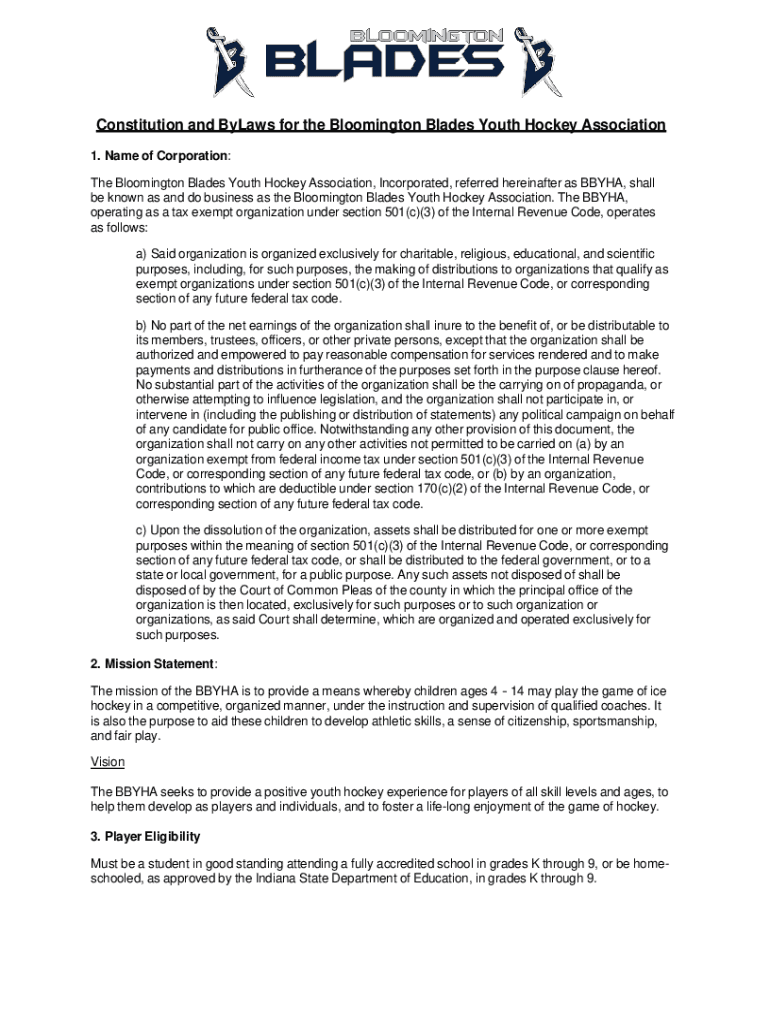 BLOOMINGTON
BLADES

Constitution and ByLaws for the Bloomington Blades Youth Hockey Association

1. Name of Corporation:

The Bloomington Blades Youth Hockey Association, Incorporated, referred hereinafter as BBYHA, shall be known as and do business as the Bloomington Blades Youth Hockey Association. The BBYHA, operating as a tax exempt organization under section 501(c)(3) of the Internal Revenue Code, operates as follows:

a) Said organization is organized exclusively for charitable, religious, educational, and scientific purposes, including, for such purposes, the making of distributions to organizations that qualify as exempt organizations under section 501(c)(3) of the Internal Revenue Code, or corresponding section of any future federal tax code.

b) No part of the net earnings of the organization shall inure to the benefit of, or be distributable to its members, trustees, officers, or other private persons, except that the organization shall be authorized and empowered to pay reasonable compensation for services rendered and to make payments and distributions in furtherance of the purposes set forth in the purpose clause hereof. No substantial part of the activities of the organization shall be the carrying on of propaganda, or otherwise attempting to influence legislation, and the organization shall not participate in, or intervene in (including the publishing or distribution of statements) any political campaign on behalf of any candidate for public office. Notwithstanding any other provision of this document, the organization shall not carry on any other activities not permitted to be carried on (a) by an organization exempt from federal income tax under section 501(c)(3) of the Internal Revenue Code, or corresponding section of any future federal tax code, or (b) by an organization, contributions to which are deductible under section 170(c)(2) of the Internal Revenue Code, or corresponding section of any future federal tax code.

c) Upon the dissolution of the organization, assets shall be distributed for one or more exempt purposes within the meaning of section 501(c)(3) of the Internal Revenue Code, or corresponding section of any future federal tax code, or shall be distributed to the federal government, or to a state or local government, for a public purpose. Any such assets not disposed of shall be disposed of by the Court of Common Pleas of the county in which the principal office of the organization is then located, exclusively for such purposes or to such organization or organizations, as said Court shall determine, which are organized and operated exclusively for such purposes.

2. Mission Statement:

The mission of the BBYHA is to provide a means whereby children ages 4 - 14 may play the game of ice hockey in a competitive, organized manner, under the instruction and supervision of qualified coaches. It is also the purpose to aid these children to develop athletic skills, a sense of citizenship, sportsmanship, and fair play.

Vision

The BBYHA seeks to provide a positive youth hockey experience for players of all skill levels and ages, to help them develop as players and individuals, and to foster a life-long enjoyment of the game of hockey.

3. Player Eligibility

Must be a student in good standing attending a fully accredited school in grades K through 9, or be home-schooled, as approved by the Indiana State Department of Education, in grades K through 9.